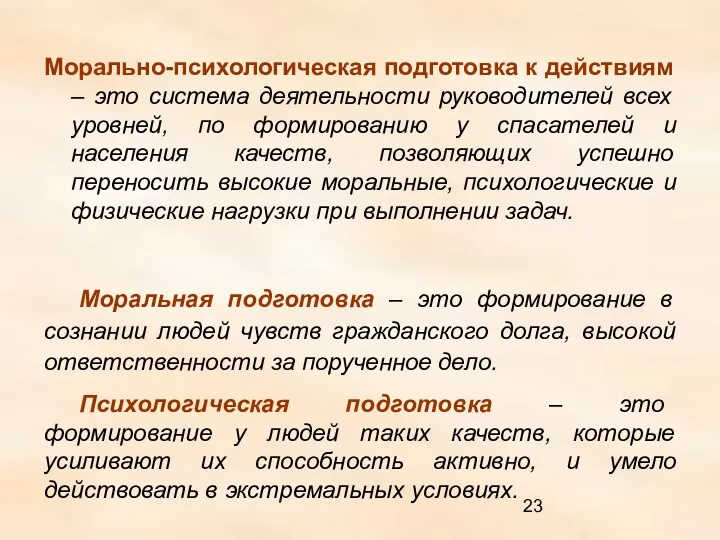 Морально-психологическая подготовка к действиям – это система деятельности руководителей всех уровней, по формированию у спасателей и населения качеств, позволяющих успешно переносить высокие моральные, психологические и физические нагрузки при выполнении задач.

Моральная подготовка – это формирование в сознании людей чувств гражданского долга, высокой ответственности за порученное дело.

Психологическая подготовка – это формирование у людей таких качеств, которые усиливают их способность активно, и умело действовать в экстремальных условиях.

23